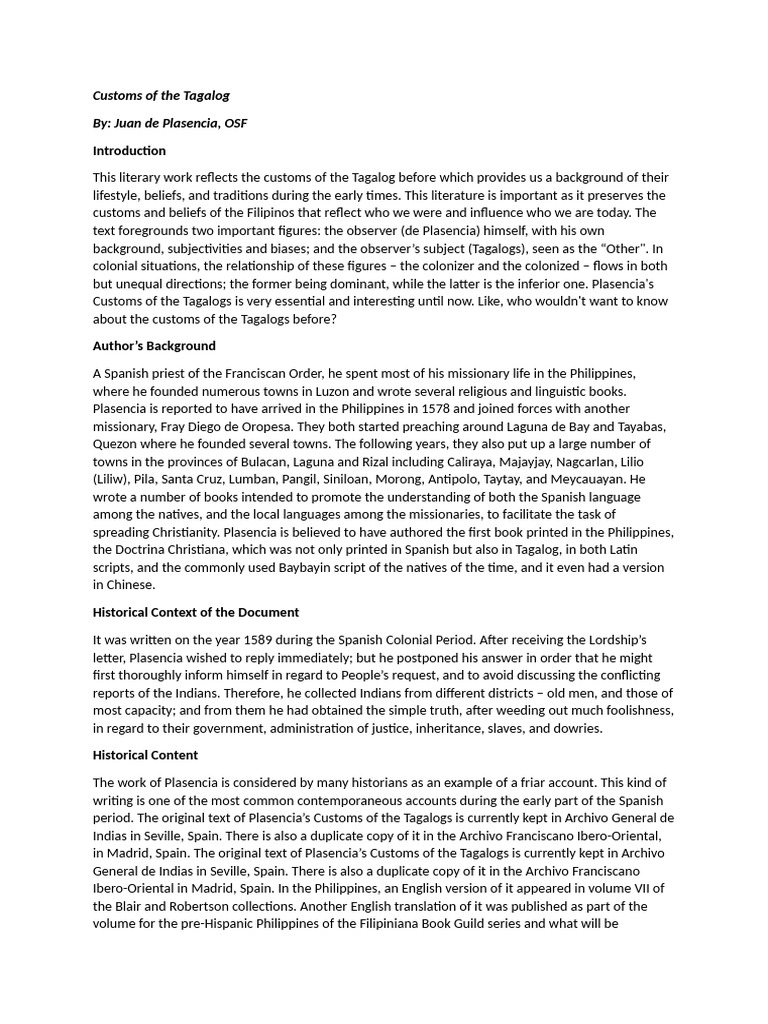 Customs of the Tagalog

By: Juan de Plasencia, OSF

Introduction

This literary work reflects the customs of the Tagalog before which provides us a background of their lifestyle, beliefs, and traditions during the early times. This literature is important as it preserves the customs and beliefs of the Filipinos that reflect who we were and influence who we are today. The text foregrounds two important figures: the observer (de Plasencia) himself, with his own background, subjectivities and biases; and the observer's subject (Tagalogs), seen as the "Other". In colonial situations, the relationship of these figures – the colonizer and the colonized – flows in both but unequal directions; the former being dominant, while the latter is the inferior one. Plasencia's Customs of the Tagalogs is very essential and interesting until now. Like, who wouldn't want to know about the customs of the Tagalogs before?

Author's Background

A Spanish priest of the Franciscan Order, he spent most of his missionary life in the Philippines, where he founded numerous towns in Luzon and wrote several religious and linguistic books. Plasencia is reported to have arrived in the Philippines in 1578 and joined forces with another missionary, Fray Diego de Oropesa. They both started preaching around Laguna de Bay and Tayabas, Quezon where he founded several towns. The following years, they also put up a large number of towns in the provinces of Bulacan, Laguna and Rizal including Caliraya, Majayjay, Nagcarlan, Lilio (Liliw), Pila, Santa Cruz, Lumban, Pangil, Siniloan, Morong, Antipolo, Taytay, and Meycauayan. He wrote a number of books intended to promote the understanding of both the Spanish language among the natives, and the local languages among the missionaries, to facilitate the task of spreading Christianity. Plasencia is believed to have authored the first book printed in the Philippines, the Doctrina Christiana, which was not only printed in Spanish but also in Tagalog, in both Latin scripts, and the commonly used Baybayin script of the natives of the time, and it even had a version in Chinese.

Historical Context of the Document

It was written on the year 1589 during the Spanish Colonial Period. After receiving the Lordship's letter, Plasencia wished to reply immediately; but he postponed his answer in order that he might first thoroughly inform himself in regard to People's request, and to avoid discussing the conflicting reports of the Indians. Therefore, he collected Indians from different districts – old men, and those of most capacity; and from them he had obtained the simple truth, after weeding out much foolishness, in regard to their government, administration of justice, inheritance, slaves, and dowries.

Historical Content

The work of Plasencia is considered by many historians as an example of a friar account. This kind of writing is one of the most common contemporaneous accounts during the early part of the Spanish period. The original text of Plasencia's Customs of the Tagalogs is currently kept in Archivo General de Indias in Seville, Spain. There is also a duplicate copy of it in the Archivo Franciscano Ibero-Oriental, in Madrid, Spain. The original text of Plasencia's Customs of the Tagalogs is currently kept in Archivo General de Indias in Seville, Spain. There is also a duplicate copy of it in the Archivo Franciscano Ibero-Oriental in Madrid, Spain. In the Philippines, an English version of it appeared in volume VII of the Blair and Robertson collections. Another English translation of it was published as part of the volume for the pre-Hispanic Philippines of the Filipiniana Book Guild series and what will be